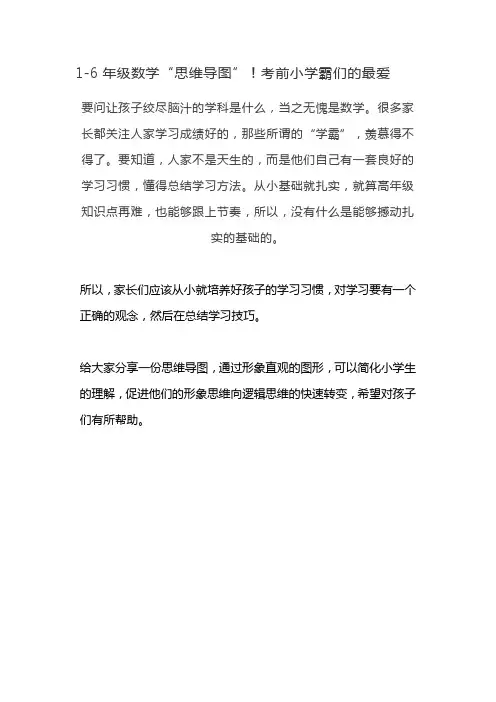 1-6 年级数学“思维导图”！考前小学霸们的最爱

要问让孩子绞尽脑汁的学科是什么，当之无愧是数学。很多家长都关注人家学习成绩好的，那些所谓的“学霸”，羡慕得不得了。要知道，人家不是天生的，而是他们自己有一套良好的学习习惯，懂得总结学习方法。从小基础就扎实，就算高年级知识点再难，也能够跟上节奏，所以，没有什么是能够撼动扎实的基础的。

所以，家长们应该从小就培养好孩子的学习习惯，对学习要有一个正确的观念，然后在总结学习技巧。

给大家分享一份思维导图，通过形象直观的图形，可以简化小学生的理解，促进他们的形象思维向逻辑思维的快速转变，希望对孩子们有所帮助。